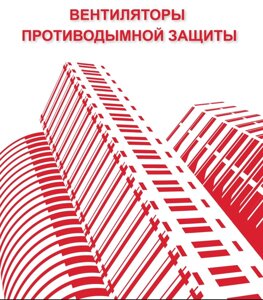 ВЕНТИЛЯТОРЫ
ПРОТИВОДЫМНОЙ ЗАЩИТЫ